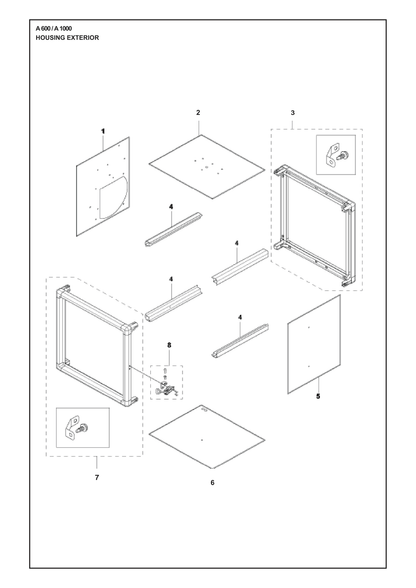 A 600 / A 1000
HOUSING EXTERIOR

1

2

3

4

4

4

4

8

5

7

6